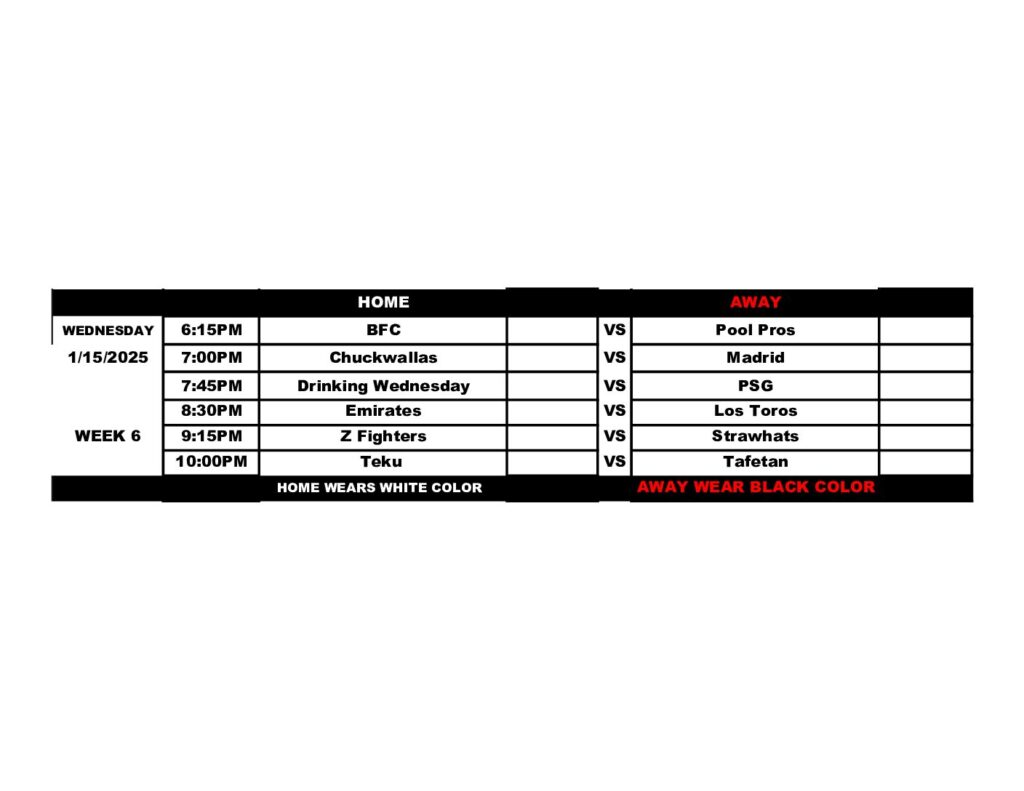 |  |  | HOME |  |  | AWAY |  |
|---|---|---|---|---|---|---|
| WEDNESDAY | 6:15PM | BFC |  | VS | Pool Pros |  |
| 1/15/2025 | 7:00PM | Chuckwallas |  | VS | Madrid |  |
|  | 7:45PM | Drinking Wednesday |  | VS | PSG |  |
|  | 8:30PM | Emirates |  | VS | Los Toros |  |
| WEEK 6 | 9:15PM | Z Fighters |  | VS | Strawhats |  |
|  | 10:00PM | Teku |  | VS | Tafetan |  |
|  |  | HOME WEARS WHITE COLOR |  |  | AWAY WEAR BLACK COLOR |  |